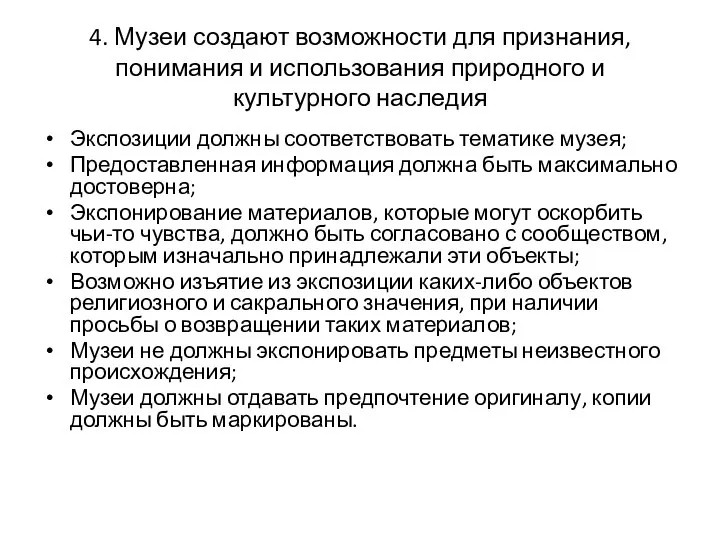 4. Музеи создают возможности для признания, понимания и использования природного и культурного наследия

• Экспозиции должны соответствовать тематике музея;
• Предоставленная информация должна быть максимально достоверна;
• Экспонирование материалов, которые могут оскорбить чьи-то чувства, должно быть согласовано с сообществом, которым изначально принадлежали эти объекты;
• Возможно изъятие из экспозиции каких-либо объектов религиозного и сакрального значения, при наличии просьбы о возвращении таких материалов;
• Музеи не должны экспонировать предметы неизвестного происхождения;
• Музеи должны отдавать предпочтение оригиналу, копии должны быть маркированы.